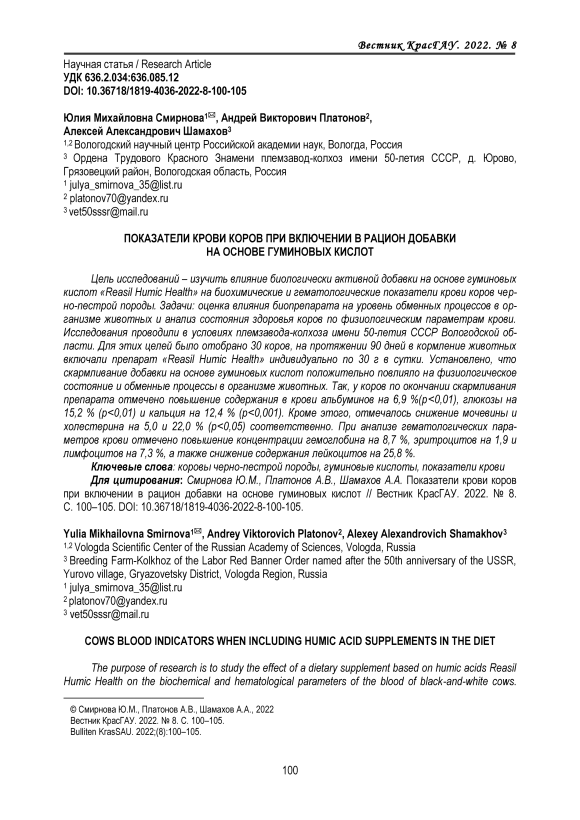 Вестник КрасГАУ. 2022. № 8

Научная статья / Research Article
УДК 636.2.034:636.085.12
DOI: 10.36718/1819-4036-2022-8-100-105

Юлия Михайловна Смирнова$^{1✉}$, Андрей Викторович Платонов$^2$, Алексей Александрович Шамахов$^3$
$^{1,2}$ Вологодский научный центр Российской академии наук, Вологда, Россия
$^3$ Ордена Трудового Красного Знамени племзавод-колхоз имени 50-летия СССР, д. Юрово, Грязовецкий район, Вологодская область, Россия
$^1$ julya_smirnova_35@list.ru
$^2$ platonov70@yandex.ru
$^3$ vet50sssr@mail.ru

ПОКАЗАТЕЛИ КРОВИ КОРОВ ПРИ ВКЛЮЧЕНИИ В РАЦИОН ДОБАВКИ НА ОСНОВЕ ГУМИНОВЫХ КИСЛОТ

Цель исследований – изучить влияние биологически активной добавки на основе гуминовых кислот «Reasil Humic Health» на биохимические и гематологические показатели крови коров черно-пестрой породы. Задачи: оценка влияния биопрепарата на уровень обменных процессов в организме животных и анализ состояния здоровья коров по физиологическим параметрам крови. Исследования проводили в условиях племзавода-колхоза имени 50-летия СССР Вологодской области. Для этих целей было отобрано 30 коров, на протяжении 90 дней в кормление животных включали препарат «Reasil Humic Health» индивидуально по 30 г в сутки. Установлено, что скармливание добавки на основе гуминовых кислот положительно повлияло на физиологическое состояние и обменные процессы в организме животных. Так, у коров по окончании скармливания препарата отмечено повышение содержания в крови альбуминов на 6,9 %(p<0,01), глюкозы на 15,2 % (p<0,01) и кальция на 12,4 % (p<0,001). Кроме этого, отмечалось снижение мочевины и холестерина на 5,0 и 22,0 % (p<0,05) соответственно. При анализе гематологических параметров крови отмечено повышение концентрации гемоглобина на 8,7 %, эритроцитов на 1,9 и лимфоцитов на 7,3 %, а также снижение содержания лейкоцитов на 25,8 %.
Ключевые слова: коровы черно-пестрой породы, гуминовые кислоты, показатели крови
Для цитирования: Смирнова Ю.М., Платонов А.В., Шамахов А.А. Показатели крови коров при включении в рацион добавки на основе гуминовых кислот // Вестник КрасГАУ. 2022. № 8. С. 100–105. DOI: 10.36718/1819-4036-2022-8-100-105.

Yulia Mikhailovna Smirnova$^{1✉}$, Andrey Viktorovich Platonov$^2$, Alexey Alexandrovich Shamakhov$^3$
$^{1,2}$ Vologda Scientific Center of the Russian Academy of Sciences, Vologda, Russia
$^3$ Breeding Farm-Kolkhoz of the Labor Red Banner Order named after the 50th anniversary of the USSR, Yurovo village, Gryazovetsky District, Vologda Region, Russia
$^1$ julya_smirnova_35@list.ru
$^2$ platonov70@yandex.ru
$^3$ vet50sssr@mail.ru

COWS BLOOD INDICATORS WHEN INCLUDING HUMIC ACID SUPPLEMENTS IN THE DIET

The purpose of research is to study the effect of a dietary supplement based on humic acids Reasil Humic Health on the biochemical and hematological parameters of the blood of black-and-white cows.

© Смирнова Ю.М., Платонов А.В., Шамахов А.А., 2022
Вестник КрасГАУ. 2022. № 8. С. 100–105.
Bulliten KrasSAU. 2022;(8):100–105.

100